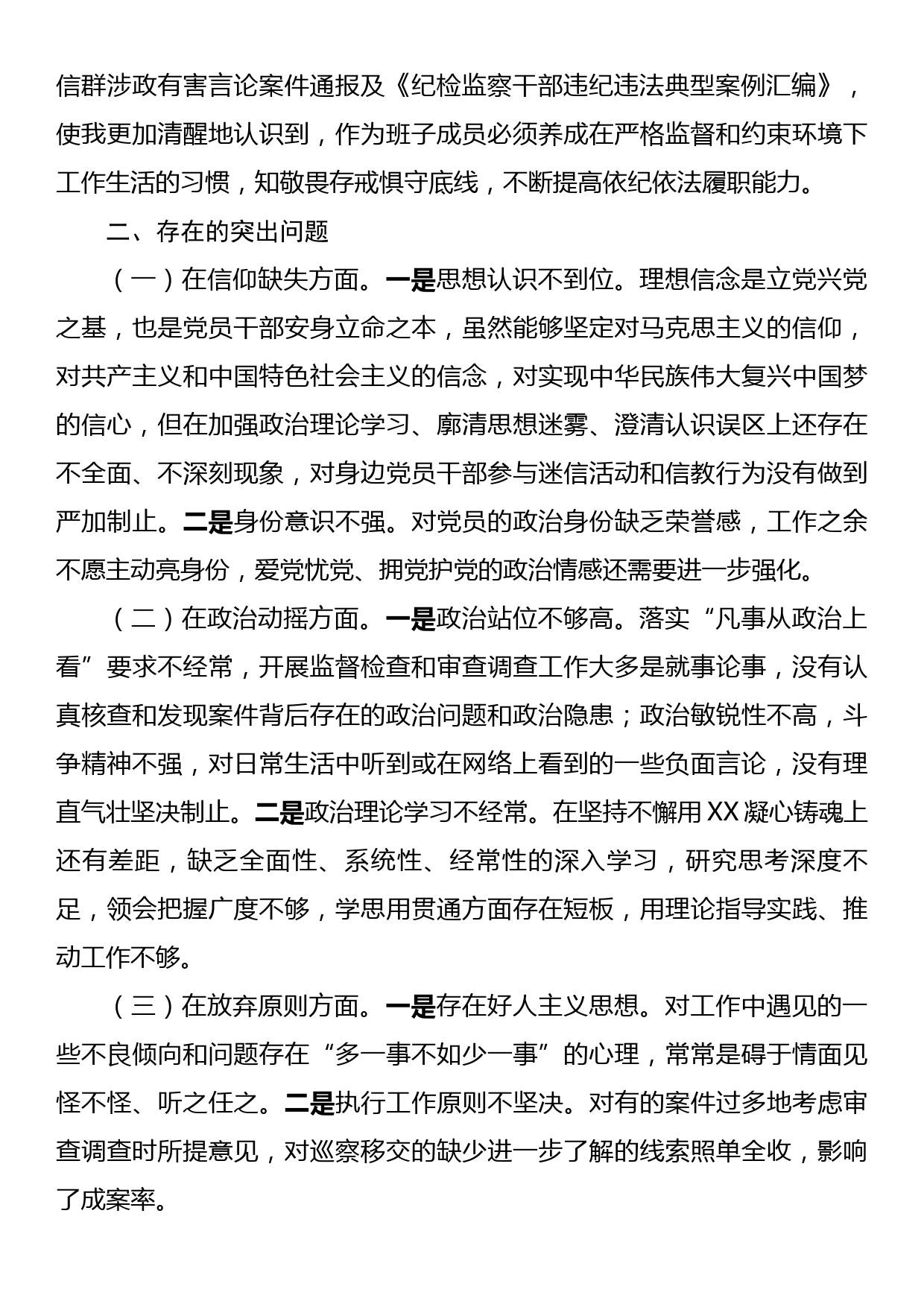 信群涉政有害言论案件通报及《纪检监察干部违纪违法典型案例汇编》，使我更加清醒地认识到，作为班子成员必须养成在严格监督和约束环境下工作生活的习惯，知敬畏存戒惧守底线，不断提高依纪依法履职能力。

二、存在的突出问题

（一）在信仰缺失方面。一是思想认识不到位。理想信念是立党兴党之基，也是党员干部安身立命之本，虽然能够坚定对马克思主义的信仰，对共产主义和中国特色社会主义的信念，对实现中华民族伟大复兴中国梦的信心，但在加强政治理论学习、廓清思想迷雾、澄清认识误区上还存在不全面、不深刻现象，对身边党员干部参与迷信活动和信教行为没有做到严加制止。二是身份意识不强。对党员的政治身份缺乏荣誉感，工作之余不愿主动亮身份，爱党忧党、拥党护党的政治情感还需要进一步强化。

（二）在政治动摇方面。一是政治站位不够高。落实“凡事从政治上看”要求不经常，开展监督检查和审查调查工作大多是就事论事，没有认真核查和发现案件背后存在的政治问题和政治隐患；政治敏锐性不高，斗争精神不强，对日常生活中听到或在网络上看到的一些负面言论，没有理直气壮坚决制止。二是政治理论学习不经常。在坚持不懈用XX凝心铸魂上还有差距，缺乏全面性、系统性、经常性的深入学习，研究思考深度不足，领会把握广度不够，学思用贯通方面存在短板，用理论指导实践、推动工作不够。

（三）在放弃原则方面。一是存在好人主义思想。对工作中遇见的一些不良倾向和问题存在“多一事不如少一事”的心理，常常是碍于情面见怪不怪、听之任之。二是执行工作原则不坚决。对有的案件过多地考虑审查调查时所提意见，对巡察移交的缺少进一步了解的线索照单全收，影响了成案率。